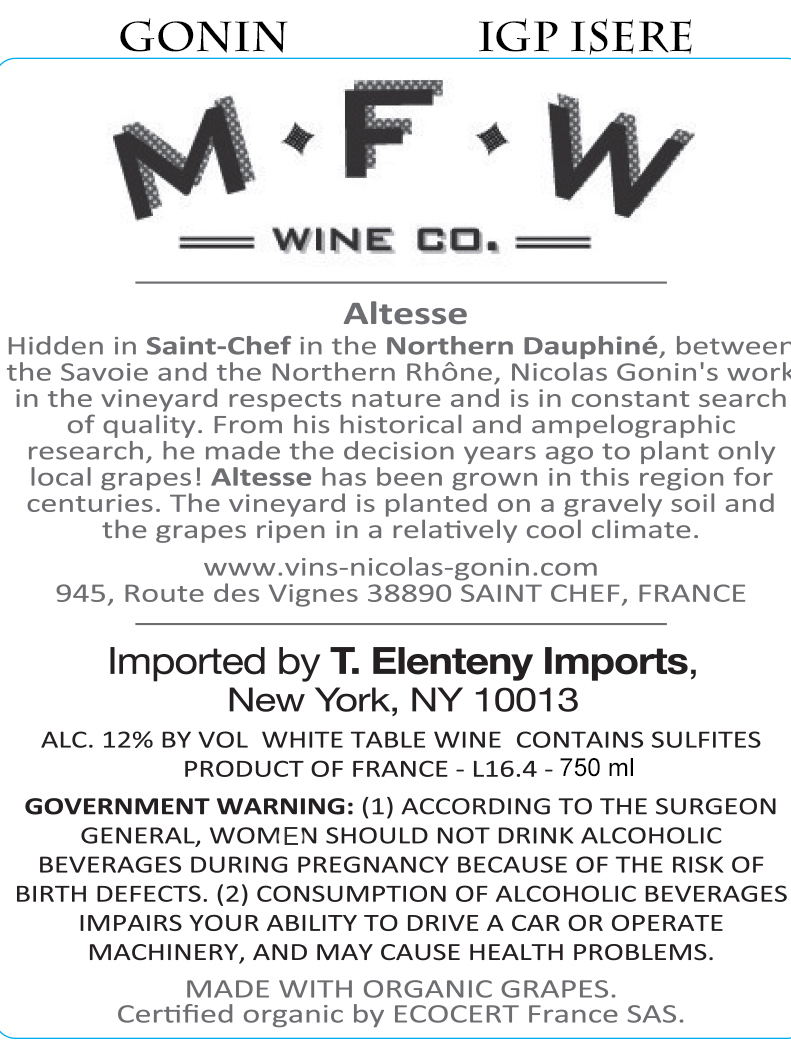 GONIN IGP ISERE

M·F·W

WINE CO.

Altesse

Hidden in Saint-Chef in the Northern Dauphiné, between the Savoie and the Northern Rhône, Nicolas Gonin's work in the vineyard respects nature and is in constant search of quality. From his historical and ampelographic research, he made the decision years ago to plant only local grapes! Altesse has been grown in this region for centuries. The vineyard is planted on a gravely soil and the grapes ripen in a relatively cool climate.

www.vins-nicolas-gonin.com
945, Route des Vignes 38890 SAINT CHEF, FRANCE

Imported by T. Elenteny Imports,
New York, NY 10013

ALC. 12% BY VOL WHITE TABLE WINE CONTAINS SULFITES
PRODUCT OF FRANCE - L16.4 - 750 ml

GOVERNMENT WARNING: (1) ACCORDING TO THE SURGEON GENERAL, WOMEN SHOULD NOT DRINK ALCOHOLIC BEVERAGES DURING PREGNANCY BECAUSE OF THE RISK OF BIRTH DEFECTS. (2) CONSUMPTION OF ALCOHOLIC BEVERAGES IMPAIRS YOUR ABILITY TO DRIVE A CAR OR OPERATE MACHINERY, AND MAY CAUSE HEALTH PROBLEMS.

MADE WITH ORGANIC GRAPES.
Certified organic by ECOCERT France SAS.